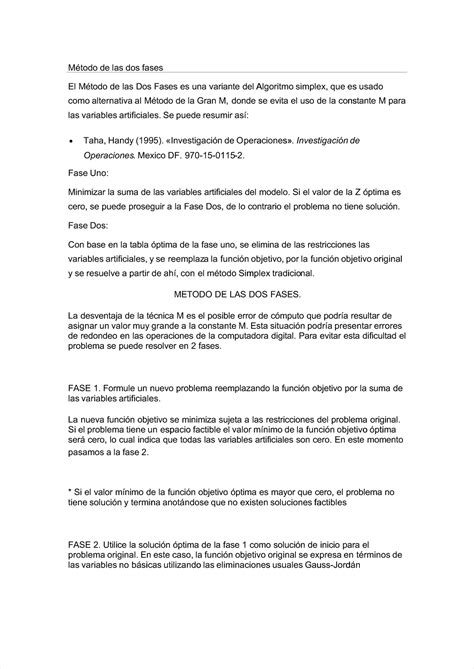 Método de las dos fases

El Método de las Dos Fases es una variante del Algoritmo simplex, que es usado como alternativa al Método de la Gran M, donde se evita el uso de la constante M para las variables artificiales. Se puede resumir así:

• Taha, Handy (1995). «Investigación de Operaciones». Investigación de Operaciones. Mexico DF. 970-15-0115-2.

Fase Uno:

Minimizar la suma de las variables artificiales del modelo. Si el valor de la Z óptima es cero, se puede proseguir a la Fase Dos, de lo contrario el problema no tiene solución.

Fase Dos:

Con base en la tabla óptima de la fase uno, se elimina de las restricciones las variables artificiales, y se reemplaza la función objetivo, por la función objetivo original y se resuelve a partir de ahí, con el método Simplex tradicional.

METODO DE LAS DOS FASES.

La desventaja de la técnica M es el posible error de cómputo que podría resultar de asignar un valor muy grande a la constante M. Esta situación podría presentar errores de redondeo en las operaciones de la computadora digital. Para evitar esta dificultad el problema se puede resolver en 2 fases.

FASE 1. Formule un nuevo problema reemplazando la función objetivo por la suma de las variables artificiales.

La nueva función objetivo se minimiza sujeta a las restricciones del problema original. Si el problema tiene un espacio factible el valor mínimo de la función objetivo óptima será cero, lo cual indica que todas las variables artificiales son cero. En este momento pasamos a la fase 2.

* Si el valor mínimo de la función objetivo óptima es mayor que cero, el problema no tiene solución y termina anotándose que no existen soluciones factibles

FASE 2. Utilice la solución óptima de la fase 1 como solución de inicio para el problema original. En este caso, la función objetivo original se expresa en términos de las variables no básicas utilizando las eliminaciones usuales Gauss-Jordán